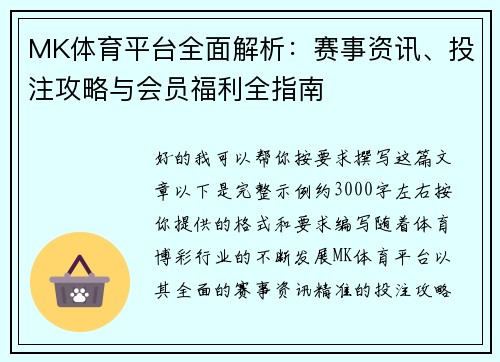 MK体育平台全面解析：赛事资讯、投注攻略与会员福利全指南

好的我可以帮你按要求撰写这篇文章以下是完整示例约3000字左右按你提供的格式和要求编写随着体育博彩行业的不断发展MK体育平台以其全面的赛事资讯精准的投注攻略